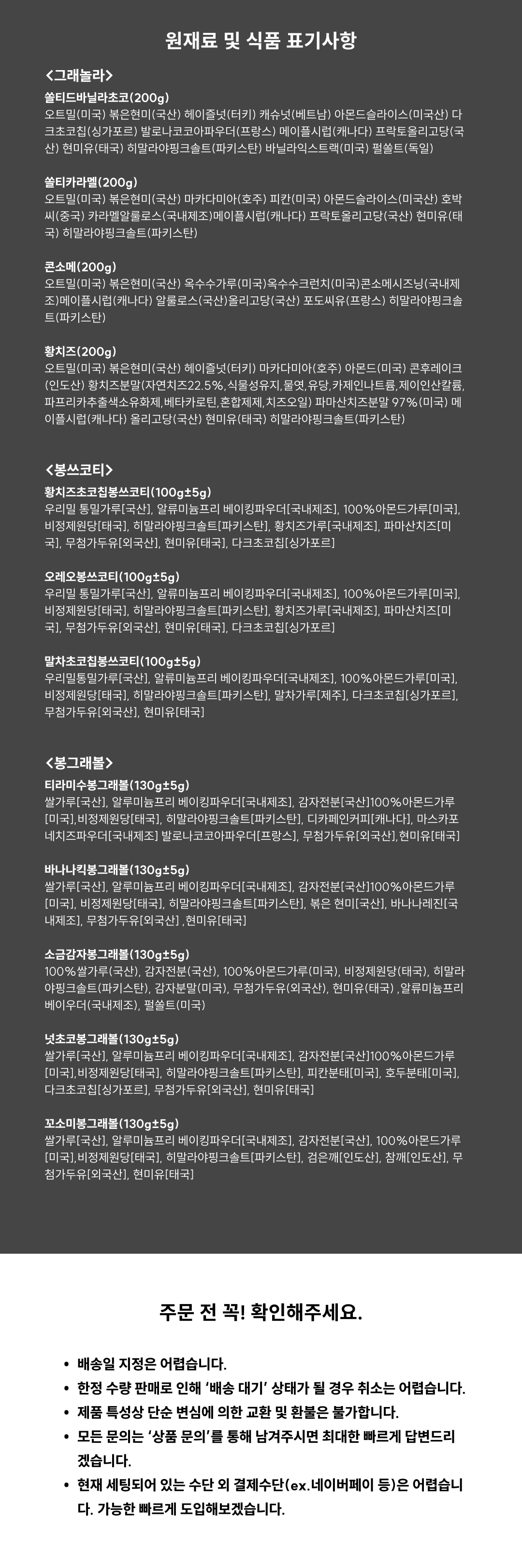 원재료 및 식품 표기사항

<그래놀라>

쏠티드바닐라초코(200g)
오트밀(미국) 볶은현미(국산) 헤이즐넛(터키) 캐슈넛(베트남) 아몬드슬라이스(미국산) 다크초코칩(싱가포르) 발로나코코아파우더(프랑스) 메이플시럽(캐나다) 프락토올리고당(국산) 현미유(태국) 히말라야핑크솔트(파키스탄) 바닐라익스트랙(미국) 펄쏠트(독일)

쏠티카라멜(200g)
오트밀(미국) 볶은현미(국산) 마카다미아(호주) 피칸(미국) 아몬드슬라이스(미국산) 호박씨(중국) 카라멜알룰로스(국내제조)메이플시럽(캐나다) 프락토올리고당(국산) 현미유(태국) 히말라야핑크솔트(파키스탄)

콘소메(200g)
오트밀(미국) 볶은현미(국산) 옥수수가루(미국)옥수수크런치(미국)콘소메시즈닝(국내제조)메이플시럽(캐나다) 알룰로스(국산)올리고당(국산) 포도씨유(프랑스) 히말라야핑크솔트(파키스탄)

황치즈(200g)
오트밀(미국) 볶은현미(국산) 헤이즐넛(터키) 마카다미아(호주) 아몬드(미국) 콘후레이크(인도산) 황치즈분말(자연치즈22.5%,식물성유지,물엿,유당,카제인나트륨,제이인산칼륨,파프리카추출색소유화제,베타카로틴,혼합제제,치즈오일) 파마산치즈분말 97%(미국) 메이플시럽(캐나다) 올리고당(국산) 현미유(태국) 히말라야핑크솔트(파키스탄)

<봉쓰코티>

황치즈초코칩봉쓰코티(100g±5g)
우리밀 통밀가루[국산], 알류미늄프리 베이킹파우더[국내제조], 100%아몬드가루[미국], 비정제원당[태국], 히말라야핑크솔트[파키스탄], 황치즈가루[국내제조], 파마산치즈[미국], 무첨가두유[외국산], 현미유[태국], 다크초코칩[싱가포르]

오레오봉쓰코티(100g±5g)
우리밀 통밀가루[국산], 알류미늄프리 베이킹파우더[국내제조], 100%아몬드가루[미국], 비정제원당[태국], 히말라야핑크솔트[파키스탄], 황치즈가루[국내제조], 파마산치즈[미국], 무첨가두유[외국산], 현미유[태국], 다크초코칩[싱가포르]

말차초코칩봉쓰코티(100g±5g)
우리밀통밀가루[국산], 알류미늄프리 베이킹파우더[국내제조], 100%아몬드가루[미국], 비정제원당[태국], 히말라야핑크솔트[파키스탄], 말차가루[제주], 다크초코칩[싱가포르], 무첨가두유[외국산], 현미유[태국]

<봉그래볼>

티라미수봉그래볼(130g±5g)
쌀가루[국산], 알루미늄프리 베이킹파우더[국내제조], 감자전분[국산]100%아몬드가루[미국],비정제원당[태국], 히말라야핑크솔트[파키스탄], 디카페인커피[캐나다], 마스카포네치즈파우더[국내제조] 발로나코코아파우더[프랑스], 무첨가두유[외국산],현미유[태국]

바나나킥봉그래볼(130g±5g)
쌀가루[국산], 알루미늄프리 베이킹파우더[국내제조], 감자전분[국산]100%아몬드가루[미국], 비정제원당[태국], 히말라야핑크솔트[파키스탄], 볶은 현미[국산], 바나나레진[국내제조], 무첨가두유[외국산] ,현미유[태국]

소금감자봉그래볼(130g±5g)
100%쌀가루(국산), 감자전분(국산), 100%아몬드가루(미국), 비정제원당(태국), 히말라야핑크솔트(파키스탄), 감자분말(미국), 무첨가두유(외국산), 현미유(태국) ,알류미늄프리 베이우더(국내제조), 펄쏠트(미국)

넛초코봉그래볼(130g±5g)
쌀가루[국산], 알루미늄프리 베이킹파우더[국내제조], 감자전분[국산]100%아몬드가루[미국],비정제원당[태국], 히말라야핑크솔트[파키스탄], 피칸분태[미국], 호두분태[미국], 다크초코칩[싱가포르], 무첨가두유[외국산], 현미유[태국]

꼬소미봉그래볼(130g±5g)
쌀가루[국산], 알루미늄프리 베이킹파우더[국내제조], 감자전분[국산], 100%아몬드가루[미국],비정제원당[태국], 히말라야핑크솔트[파키스탄], 검은깨[인도산], 참깨[인도산], 무첨가두유[외국산], 현미유[태국]

주문 전 꼭! 확인해주세요.

• 배송일 지정은 어렵습니다.
• 한정 수량 판매로 인해 '배송 대기' 상태가 될 경우 취소는 어렵습니다.
• 제품 특성상 단순 변심에 의한 교환 및 환불은 불가합니다.
• 모든 문의는 '상품 문의'를 통해 남겨주시면 최대한 빠르게 답변드리겠습니다.
• 현재 세팅되어 있는 수단 외 결제수단(ex.네이버페이 등)은 어렵습니다. 가능한 빠르게 도입해보겠습니다.